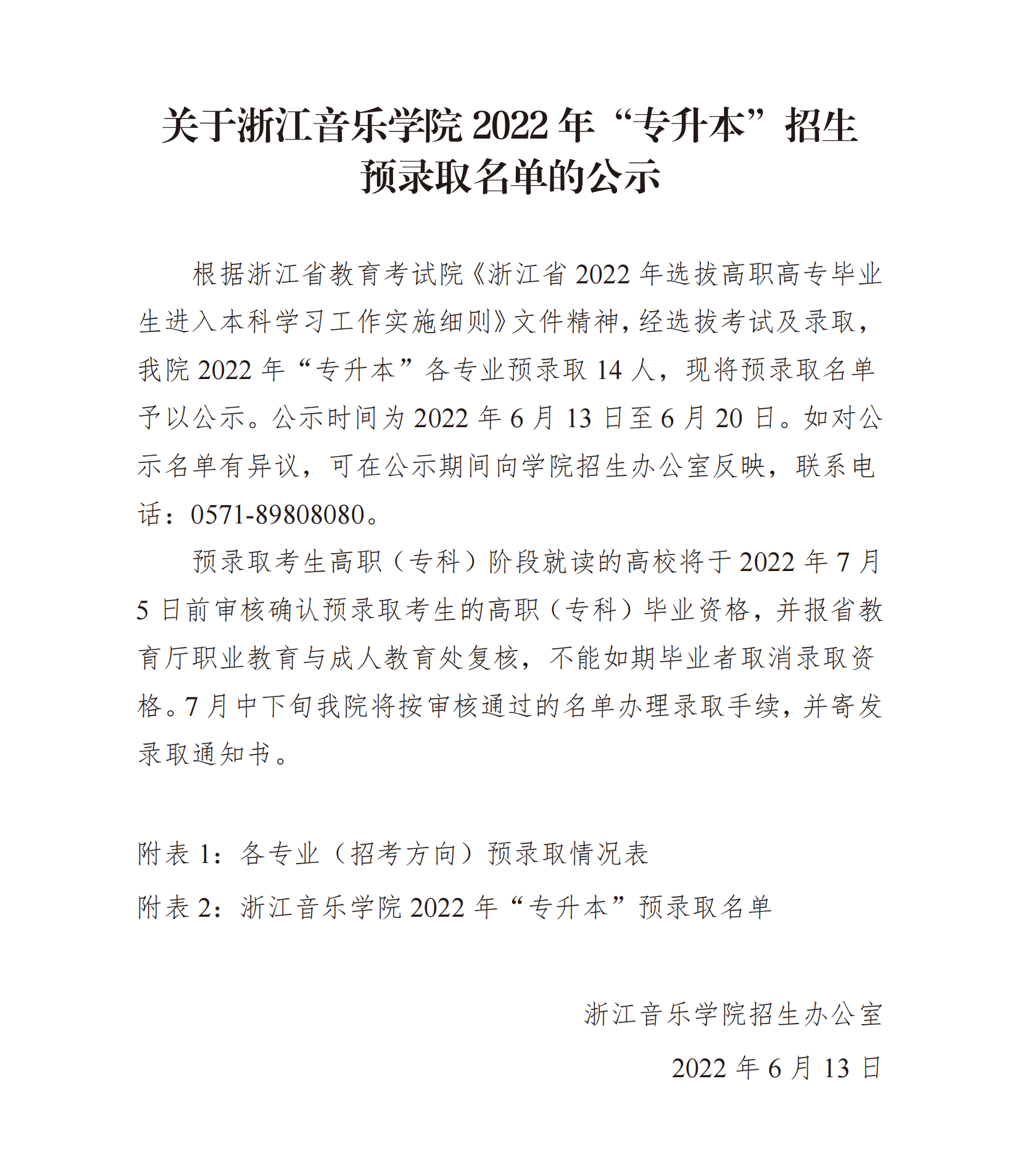 关于浙江音乐学院2022年“专升本”招生
预录取名单的公示

根据浙江省教育考试院《浙江省2022年选拔高职高专毕业生进入本科学习工作实施细则》文件精神，经选拔考试及录取，我院2022年“专升本”各专业预录取14人，现将预录取名单予以公示。公示时间为2022年6月13日至6月20日。如对公示名单有异议，可在公示期间向学院招生办公室反映，联系电话：0571-89808080。

预录取考生高职（专科）阶段就读的高校将于2022年7月5日前审核确认预录取考生的高职（专科）毕业资格，并报省教育厅职业教育与成人教育处复核，不能如期毕业者取消录取资格。7月中下旬我院将按审核通过的名单办理录取手续，并寄发录取通知书。

附表1：各专业（招考方向）预录取情况表
附表2：浙江音乐学院2022年“专升本”预录取名单

浙江音乐学院招生办公室
2022年6月13日